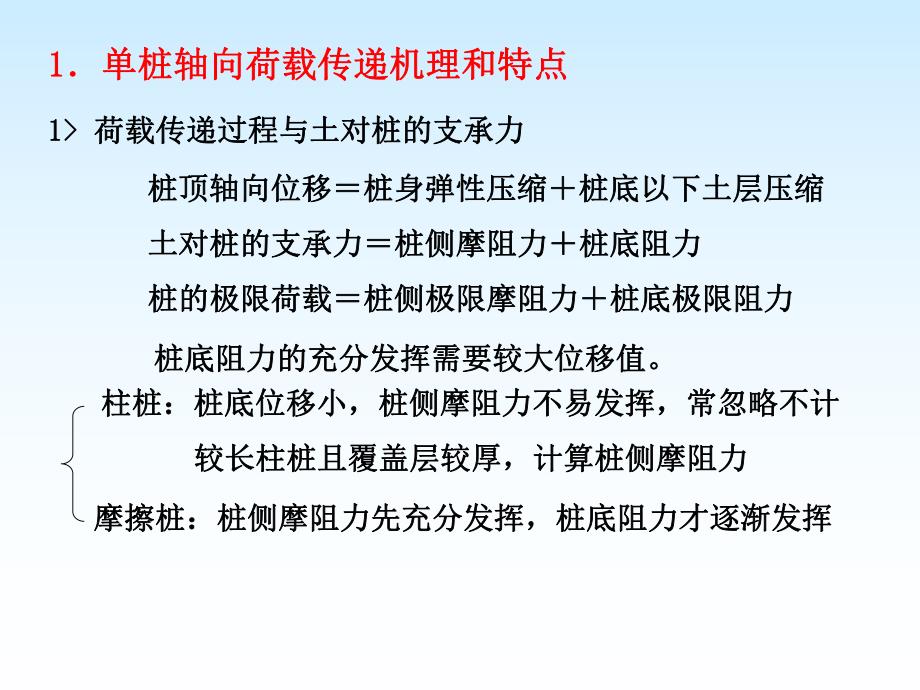 1．单桩轴向荷载传递机理和特点

1＞ 荷载传递过程与土对桩的支承力

桩顶轴向位移＝桩身弹性压缩＋桩底以下土层压缩

土对桩的支承力＝桩侧摩阻力＋桩底阻力

桩的极限荷载＝桩侧极限摩阻力＋桩底极限阻力

桩底阻力的充分发挥需要较大位移值。

柱桩：桩底位移小，桩侧摩阻力不易发挥，常忽略不计

较长柱桩且覆盖层较厚，计算桩侧摩阻力

摩擦桩：桩侧摩阻力先充分发挥，桩底阻力才逐渐发挥